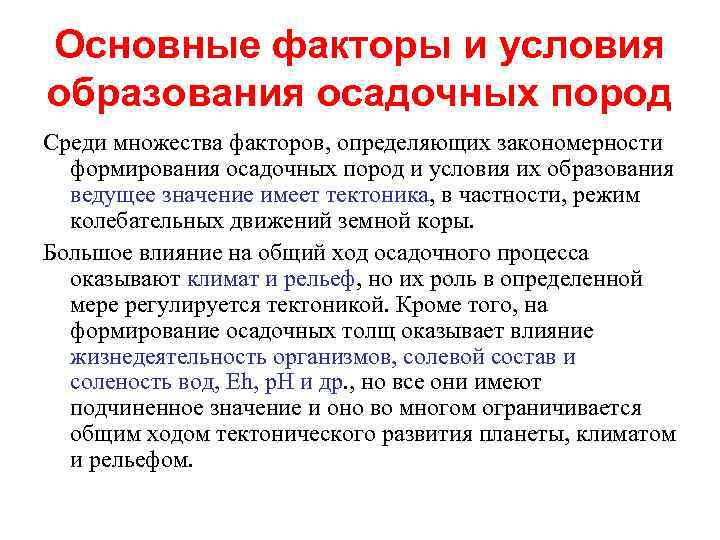 Основные факторы и условия образования осадочных пород

Среди множества факторов, определяющих закономерности формирования осадочных пород и условия их образования ведущее значение имеет тектоника, в частности, режим колебательных движений земной коры.

Большое влияние на общий ход осадочного процесса оказывают климат и рельеф, но их роль в определенной мере регулируется тектоникой. Кроме того, на формирование осадочных толщ оказывает влияние жизнедеятельность организмов, солевой состав и соленость вод, Eh, pH и др., но все они имеют подчиненное значение и оно во многом ограничивается общим ходом тектонического развития планеты, климатом и рельефом.